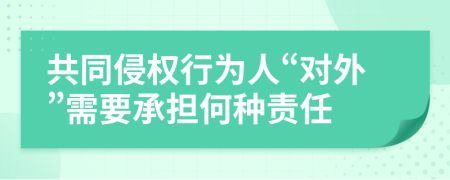 共同侵权行为人“对外”需要承担何种责任